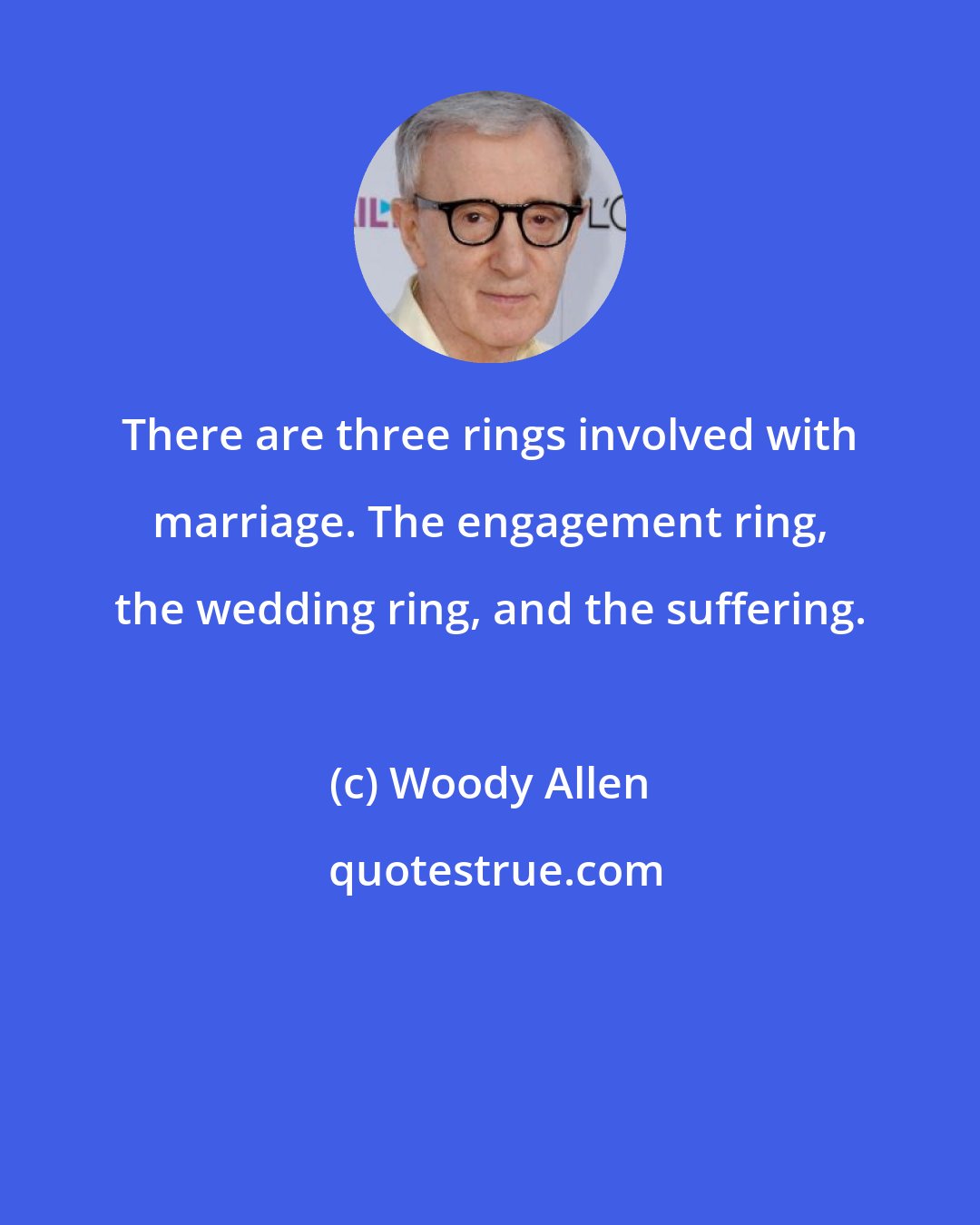 There are three rings involved with marriage. The engagement ring, the wedding ring, and the suffering.

(c) Woody Allen

quotestrue.com